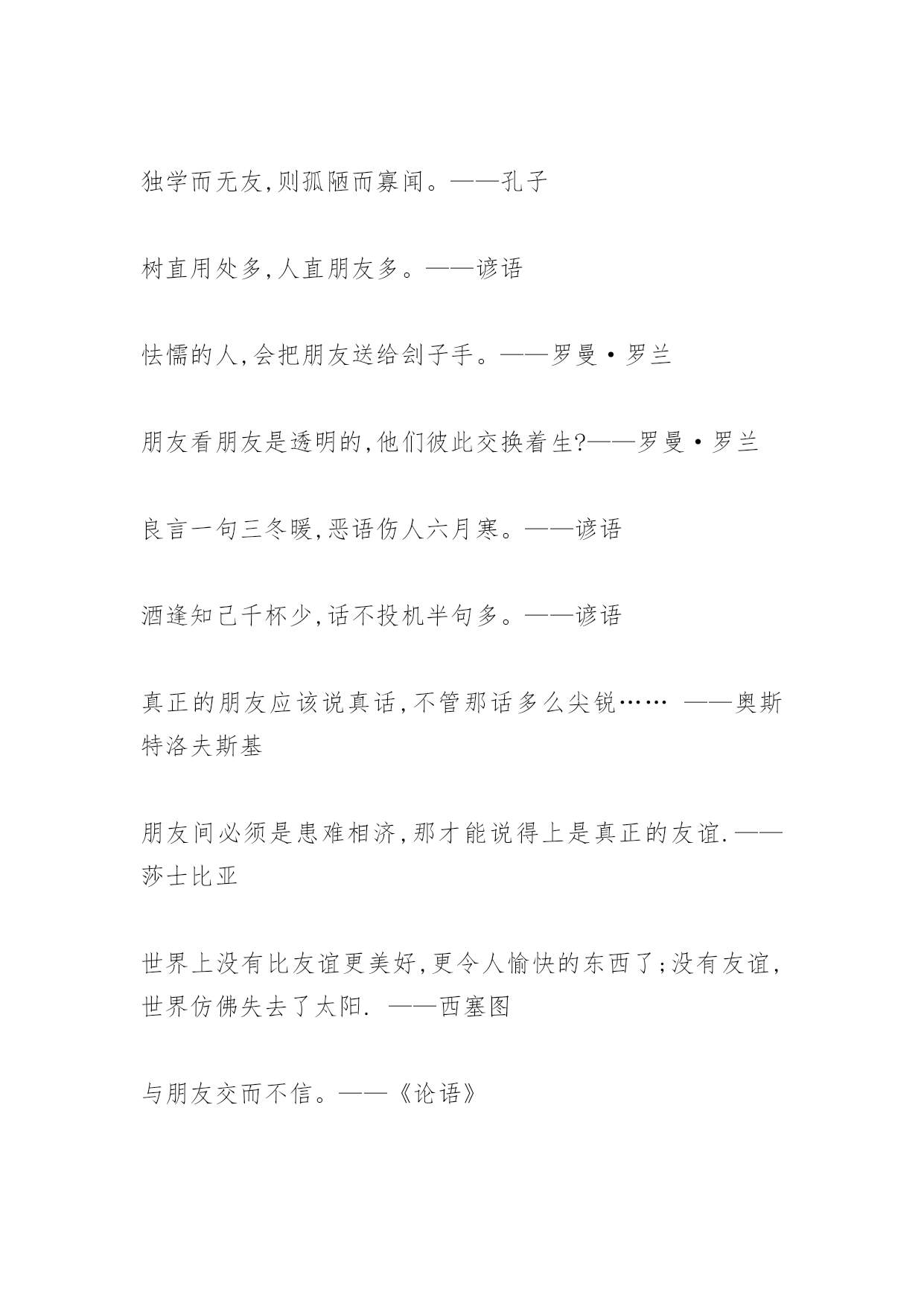 独学而无友,则孤陋而寡闻。——孔子

树直用处多,人直朋友多。——谚语

怯懦的人,会把朋友送给刽子手。——罗曼·罗兰

朋友看朋友是透明的,他们彼此交换着生?——罗曼·罗兰

良言一句三冬暖,恶语伤人六月寒。——谚语

酒逢知己千杯少,话不投机半句多。——谚语

真正的朋友应该说真话,不管那话多么尖锐…… ——奥斯特洛夫斯基

朋友间必须是患难相济,那才能说得上是真正的友谊.——莎士比亚

世界上没有比友谊更美好,更令人愉快的东西了;没有友谊,世界仿佛失去了太阳. ——西塞图

与朋友交而不信。——《论语》